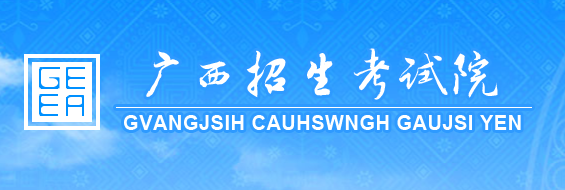 GE
EA

广西招生考试院

GVANGJSIH CAUHSWNGH GAUJSI YEN